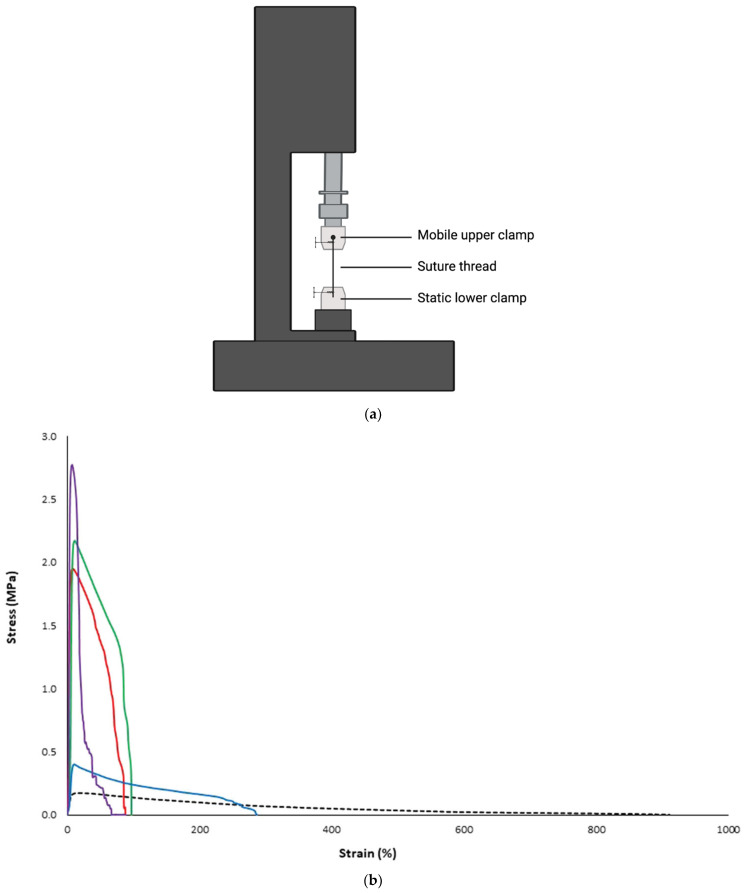 Mobile upper clamp
Suture thread
Static lower clamp

(a)

3.0
2.5
2.0
1.5
1.0
0.5
0.0

Stress (MPa)

0
200
400
600
800
1000

Strain (%)

(b)